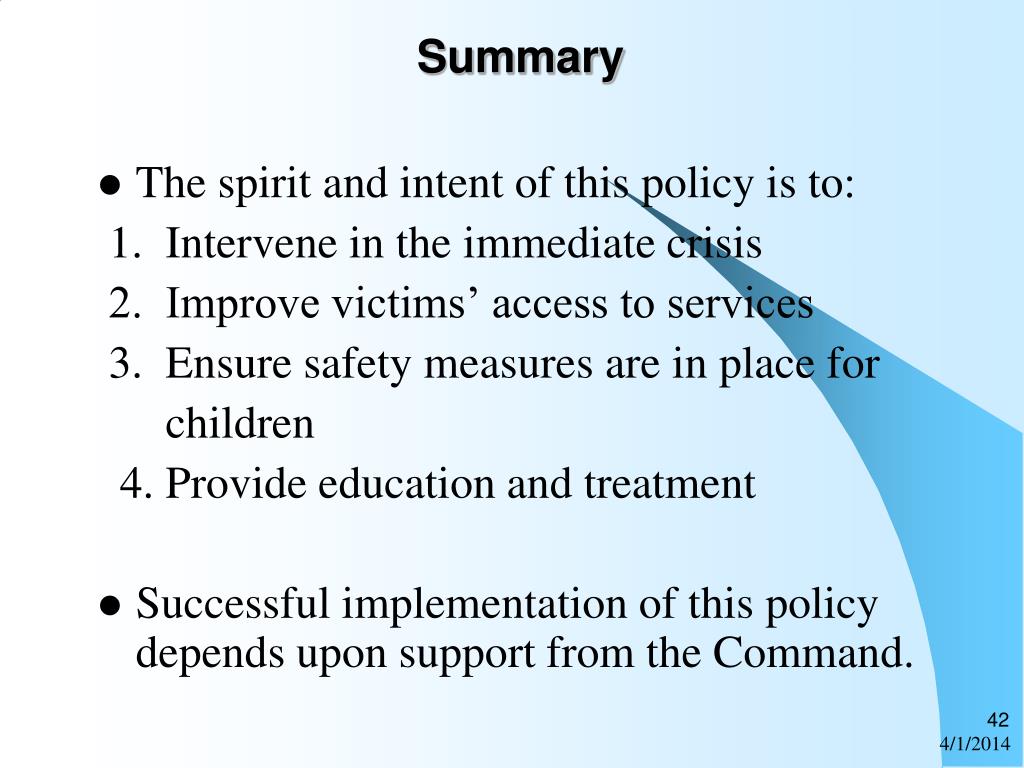 Summary

● The spirit and intent of this policy is to:
1. Intervene in the immediate crisis
2. Improve victims’ access to services
3. Ensure safety measures are in place for children
4. Provide education and treatment

● Successful implementation of this policy depends upon support from the Command.

42
4/1/2014